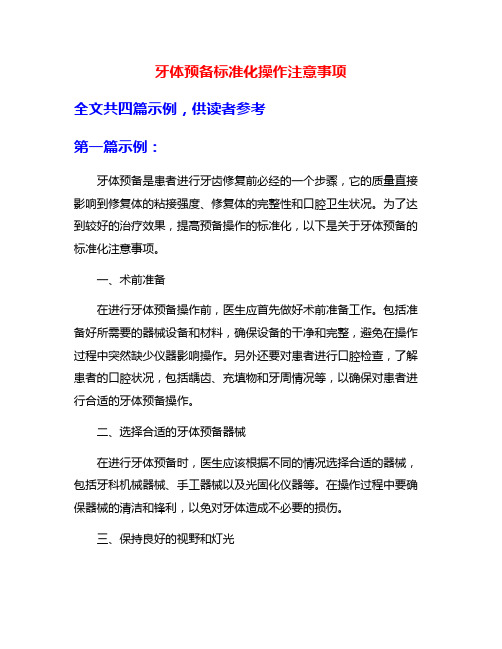 牙体预备标准化操作注意事项

全文共四篇示例，供读者参考

第一篇示例：

牙体预备是患者进行牙齿修复前必经的一个步骤，它的质量直接影响到修复体的粘接强度、修复体的完整性和口腔卫生状况。为了达到较好的治疗效果，提高预备操作的标准化，以下是关于牙体预备的标准化注意事项。

一、术前准备

在进行牙体预备操作前，医生应首先做好术前准备工作。包括准备好所需要的器械设备和材料，确保设备的干净和完整，避免在操作过程中突然缺少仪器影响操作。另外还要对患者进行口腔检查，了解患者的口腔状况，包括龋齿、充填物和牙周情况等，以确保对患者进行合适的牙体预备操作。

二、选择合适的牙体预备器械

在进行牙体预备时，医生应该根据不同的情况选择合适的器械，包括牙科机械器械、手工器械以及光固化仪器等。在操作过程中要确保器械的清洁和锋利，以免对牙体造成不必要的损伤。

三、保持良好的视野和灯光